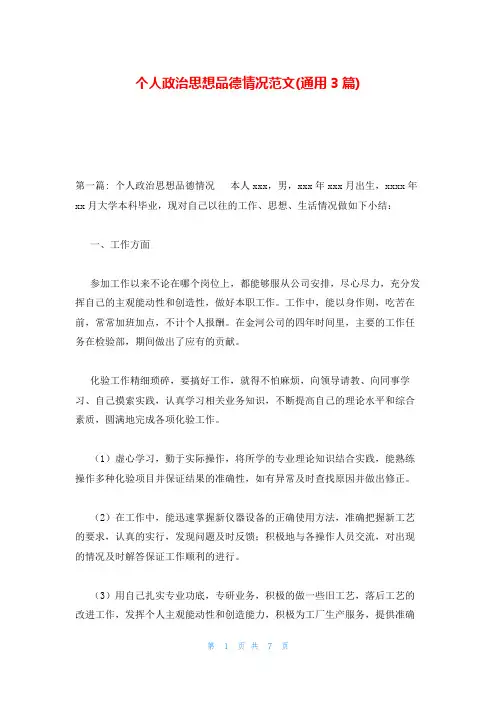 个人政治思想品德情况范文(通用3篇)

第一篇：个人政治思想品德情况　　本人xxx，男，xxx年xxx月出生，xxxx年xx月大学本科毕业，现对自己以往的工作、思想、生活情况做如下小结：

一、工作方面

参加工作以来不论在哪个岗位上，都能够服从公司安排，尽心尽力，充分发挥自己的主观能动性和创造性，做好本职工作。工作中，能以身作则，吃苦在前，常常加班加点，不计个人报酬。在金河公司的四年时间里，主要的工作任务在检验部，期间做出了应有的贡献。

化验工作精细琐碎，要搞好工作，就得不怕麻烦，向领导请教、向同事学习、自己摸索实践，认真学习相关业务知识，不断提高自己的理论水平和综合素质，圆满地完成各项化验工作。

（1）虚心学习，勤于实际操作，将所学的专业理论知识结合实践，能熟练操作多种化验项目并保证结果的准确性，如有异常及时查找原因并做出修正。

（2）在工作中，能迅速掌握新仪器设备的正确使用方法，准确把握新工艺的要求，认真的实行，发现问题及时反馈；积极地与各操作人员交流，对出现的情况及时解答保证工作顺利的进行。

（3）用自己扎实专业功底，专研业务，积极的做一些旧工艺，落后工艺的改进工作，发挥个人主观能动性和创造能力，积极为工厂生产服务，提供准确

第 1 页 共 7 页